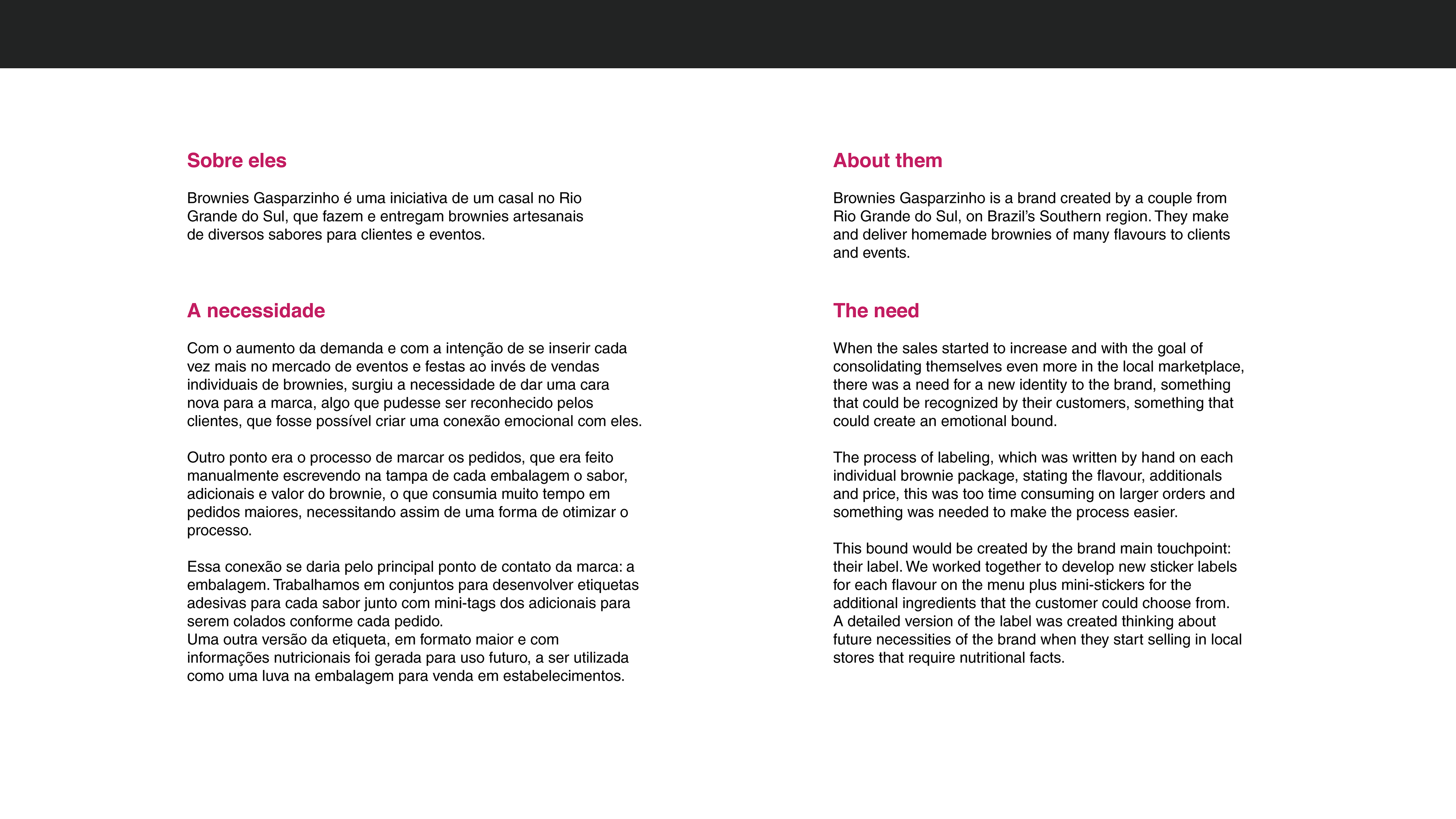 Sobre eles

Brownies Gasparzinho é uma iniciativa de um casal no Rio Grande do Sul, que fazem e entregam brownies artesanais de diversos sabores para clientes e eventos.

A necessidade

Com o aumento da demanda e com a intenção de se inserir cada vez mais no mercado de eventos e festas ao invés de vendas individuais de brownies, surgiu a necessidade de dar uma cara nova para a marca, algo que pudesse ser reconhecido pelos clientes, que fosse possível criar uma conexão emocional com eles.

Outro ponto era o processo de marcar os pedidos, que era feito manualmente escrevendo na tampa de cada embalagem o sabor, adicionais e valor do brownie, o que consumia muito tempo em pedidos maiores, necessitando assim de uma forma de otimizar o processo.

Essa conexão se daria pelo principal ponto de contato da marca: a embalagem. Trabalhamos em conjuntos para desenvolver etiquetas adesivas para cada sabor junto com mini-tags dos adicionais para serem colados conforme cada pedido.
Uma outra versão da etiqueta, em formato maior e com informações nutricionais foi gerada para uso futuro, a ser utilizada como uma luva na embalagem para venda em estabelecimentos.

About them

Brownies Gasparzinho is a brand created by a couple from Rio Grande do Sul, on Brazil's Southern region. They make and deliver homemade brownies of many flavours to clients and events.

The need

When the sales started to increase and with the goal of consolidating themselves even more in the local marketplace, there was a need for a new identity to the brand, something that could be recognized by their customers, something that could create an emotional bound.

The process of labeling, which was written by hand on each individual brownie package, stating the flavour, additionals and price, this was too time consuming on larger orders and something was needed to make the process easier.

This bound would be created by the brand main touchpoint: their label. We worked together to develop new sticker labels for each flavour on the menu plus mini-stickers for the additional ingredients that the customer could choose from.
A detailed version of the label was created thinking about future necessities of the brand when they start selling in local stores that require nutritional facts.